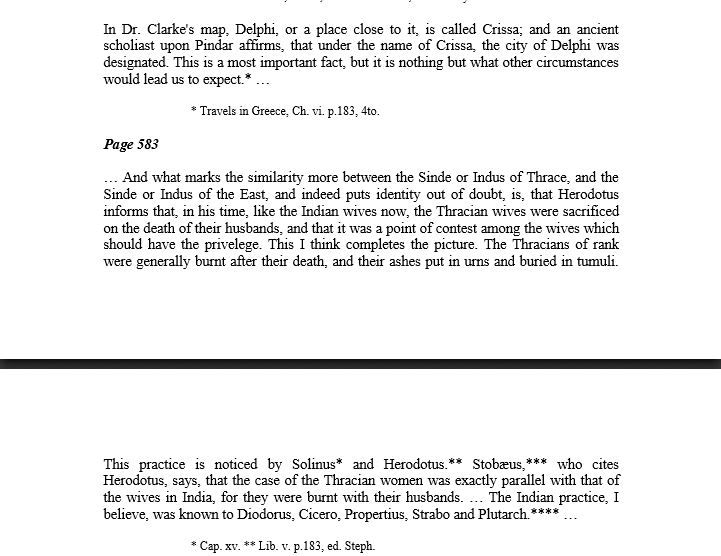 In Dr. Clarke's map, Delphi, or a place close to it, is called Crissa; and an ancient scholiast upon Pindar affirms, that under the name of Crissa, the city of Delphi was designated. This is a most important fact, but it is nothing but what other circumstances would lead us to expect.* …

* Travels in Greece, Ch. vi. p.183, 4to.

Page 583

… And what marks the similarity more between the Sinde or Indus of Thrace, and the Sinde or Indus of the East, and indeed puts identity out of doubt, is, that Herodotus informs that, in his time, like the Indian wives now, the Thracian wives were sacrificed on the death of their husbands, and that it was a point of contest among the wives which should have the privelege. This I think completes the picture. The Thracians of rank were generally burnt after their death, and their ashes put in urns and buried in tumuli.

This practice is noticed by Solinus* and Herodotus.** Stobæus,*** who cites Herodotus, says, that the case of the Thracian women was exactly parallel with that of the wives in India, for they were burnt with their husbands. … The Indian practice, I believe, was known to Diodorus, Cicero, Propertius, Strabo and Plutarch.**** …

* Cap. xv. ** Lib. v. p.183, ed. Steph.